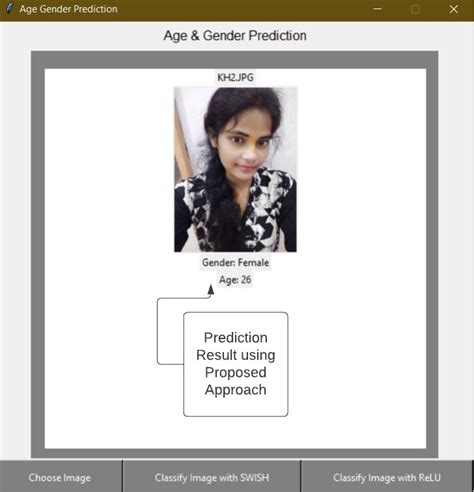 Age Gender Prediction

Age & Gender Prediction

KH2.JPG

Gender: Female

Age: 26

Prediction Result using Proposed Approach

Choose Image

Classify Image with SWISH

Classify Image with ReLU